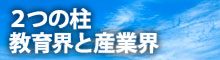 ２つの柱
教育界と産業界